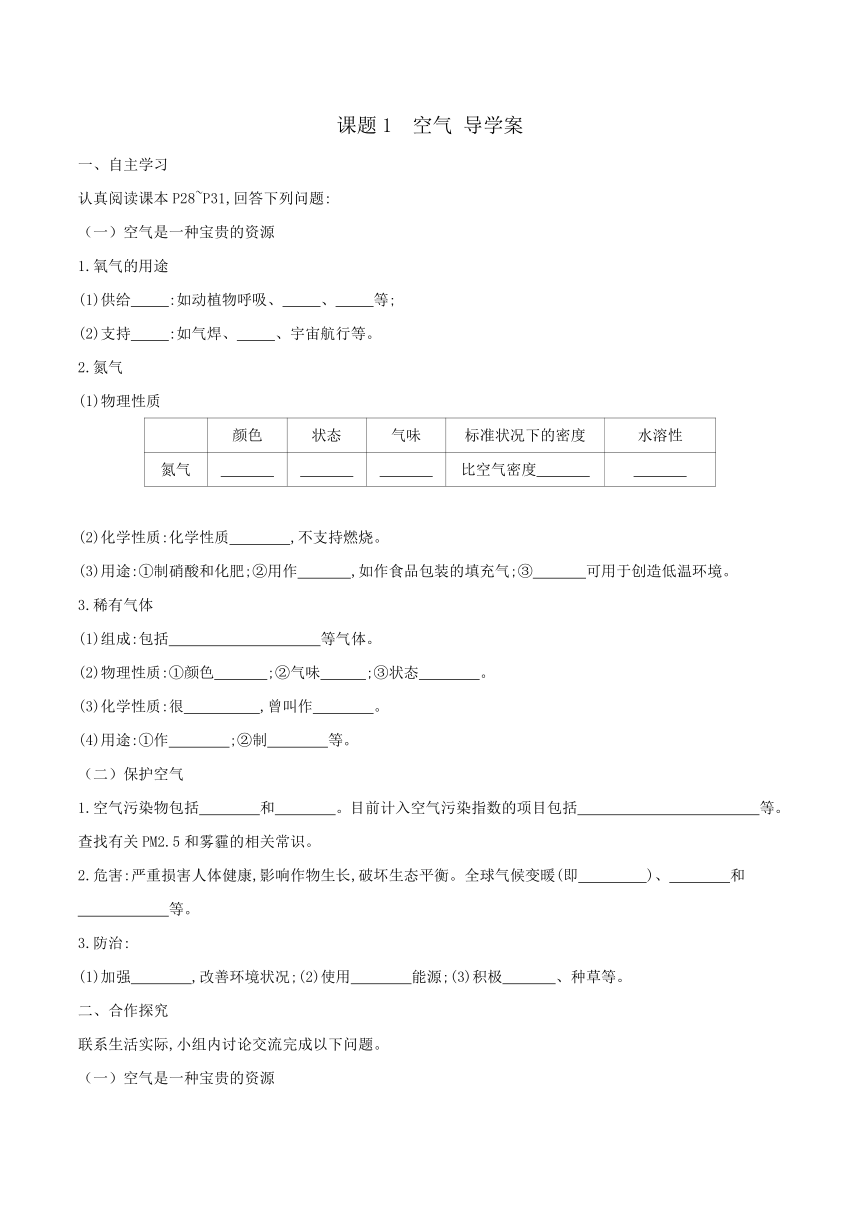 课题1　空气 导学案

一、自主学习

认真阅读课本P28~P31,回答下列问题:

（一）空气是一种宝贵的资源

1.氧气的用途

(1)供给_____:如动植物呼吸、_____、_____等;

(2)支持_____:如气焊、_____、宇宙航行等。

2.氮气

(1)物理性质

| | 颜色 | 状态 | 气味 | 标准状况下的密度 | 水溶性 |
|---|---|---|---|---|---|
| 氮气 | _______ | _______ | _______ | 比空气密度_______ | _______ |

(2)化学性质:化学性质________,不支持燃烧。

(3)用途:①制硝酸和化肥;②用作_______,如作食品包装的填充气;③_______可用于创造低温环境。

3.稀有气体

(1)组成:包括____________________等气体。

(2)物理性质:①颜色_______;②气味______;③状态________。

(3)化学性质:很__________,曾叫作________。

(4)用途:①作________;②制________等。

（二）保护空气

1.空气污染物包括________和________。目前计入空气污染指数的项目包括________________________等。查找有关PM2.5和雾霾的相关常识。

2.危害:严重损害人体健康,影响作物生长,破坏生态平衡。全球气候变暖(即_________)、________和____________等。

3.防治:

(1)加强________,改善环境状况;(2)使用________能源;(3)积极_______、种草等。

二、合作探究

联系生活实际,小组内讨论交流完成以下问题。

（一）空气是一种宝贵的资源